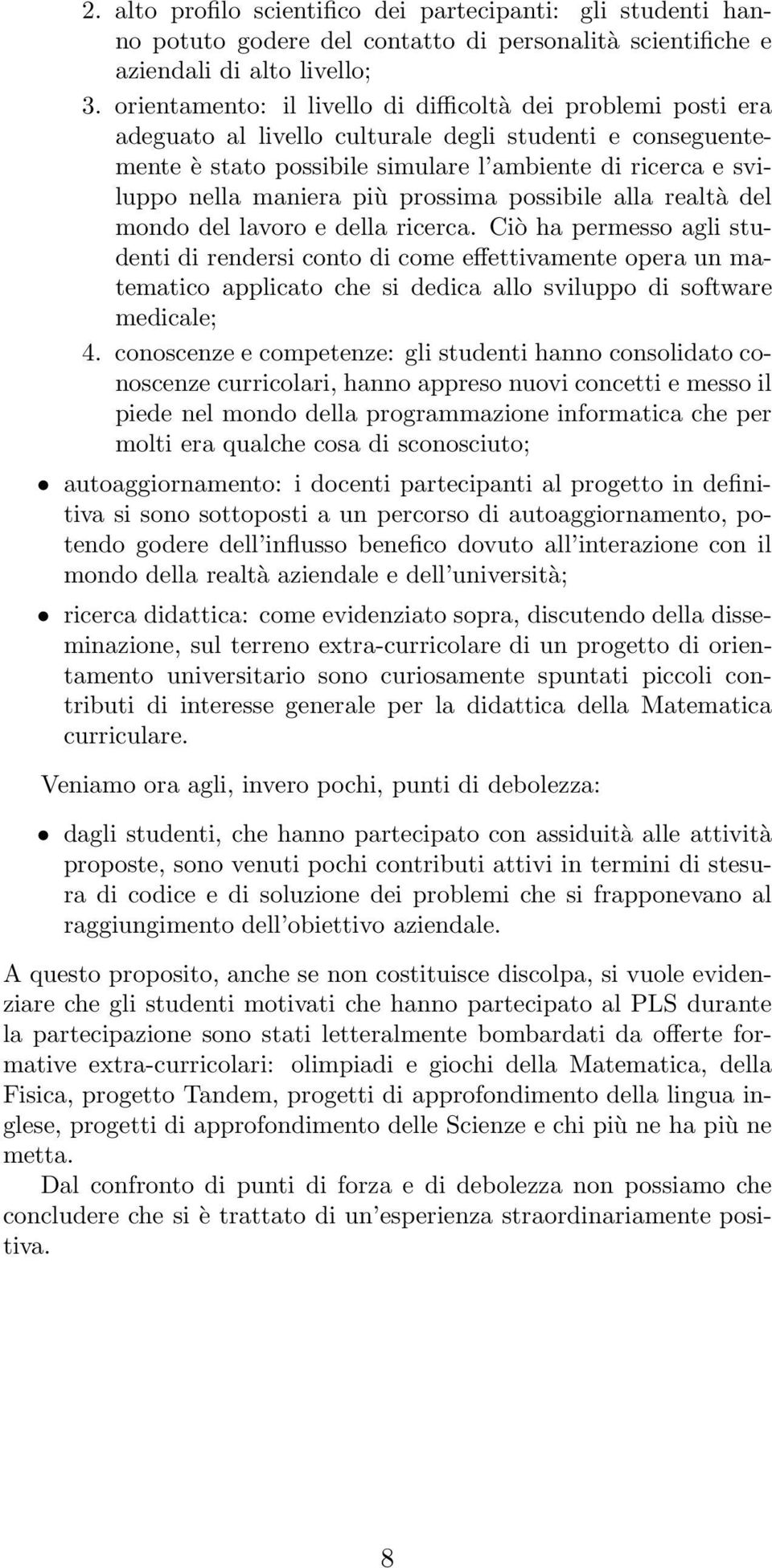 2. alto profilo scientifico dei partecipanti: gli studenti hanno potuto godere del contatto di personalità scientifiche e aziendali di alto livello;

3. orientamento: il livello di difficoltà dei problemi posti era adeguato al livello culturale degli studenti e conseguentemente è stato possibile simulare l'ambiente di ricerca e sviluppo nella maniera più prossima possibile alla realtà del mondo del lavoro e della ricerca. Ciò ha permesso agli studenti di rendersi conto di come effettivamente opera un matematico applicato che si dedica allo sviluppo di software medicale;

4. conoscenze e competenze: gli studenti hanno consolidato conoscenze curricolari, hanno appreso nuovi concetti e messo il piede nel mondo della programmazione informatica che per molti era qualche cosa di sconosciuto;

• autoaggiornamento: i docenti partecipanti al progetto in definitiva si sono sottoposti a un percorso di autoaggiornamento, potendo godere dell'influsso benefico dovuto all'interazione con il mondo della realtà aziendale e dell'università;

• ricerca didattica: come evidenziato sopra, discutendo della disseminazione, sul terreno extra-curricolare di un progetto di orientamento universitario sono curiosamente spuntati piccoli contributi di interesse generale per la didattica della Matematica curriculare.

Veniamo ora agli, invero pochi, punti di debolezza:

• dagli studenti, che hanno partecipato con assiduità alle attività proposte, sono venuti pochi contributi attivi in termini di stesura di codice e di soluzione dei problemi che si frapponevano al raggiungimento dell'obiettivo aziendale.

A questo proposito, anche se non costituisce discolpa, si vuole evidenziare che gli studenti motivati che hanno partecipato al PLS durante la partecipazione sono stati letteralmente bombardati da offerte formative extra-curricolari: olimpiadi e giochi della Matematica, della Fisica, progetto Tandem, progetti di approfondimento della lingua inglese, progetti di approfondimento delle Scienze e chi più ne ha più ne metta.

Dal confronto di punti di forza e di debolezza non possiamo che concludere che si è trattato di un'esperienza straordinariamente positiva.

8